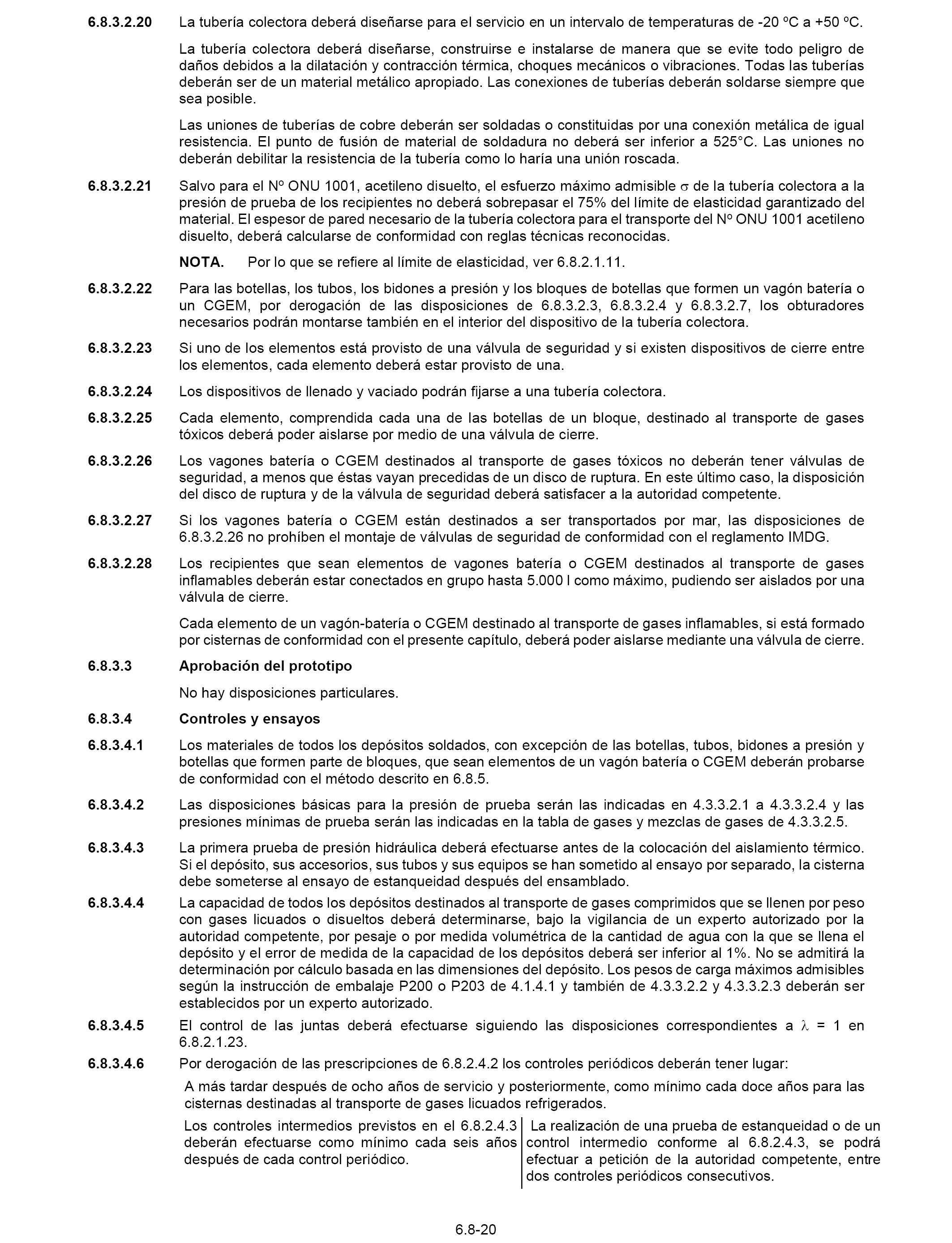 6.8.3.2.20 La tubería colectora deberá diseñarse para el servicio en un intervalo de temperaturas de -20 ºC a +50 ºC.

La tubería colectora deberá diseñarse, construirse e instalarse de manera que se evite todo peligro de daños debidos a la dilatación y contracción térmica, choques mecánicos o vibraciones. Todas las tuberías deberán ser de un material metálico apropiado. Las conexiones de tuberías deberán soldarse siempre que sea posible.

Las uniones de tuberías de cobre deberán ser soldadas o constituidas por una conexión metálica de igual resistencia. El punto de fusión de material de soldadura no deberá ser inferior a 525°C. Las uniones no deberán debilitar la resistencia de la tubería como lo haría una unión roscada.

6.8.3.2.21 Salvo para el Nº ONU 1001, acetileno disuelto, el esfuerzo máximo admisible $\sigma$ de la tubería colectora a la presión de prueba de los recipientes no deberá sobrepasar el 75% del límite de elasticidad garantizado del material. El espesor de pared necesario de la tubería colectora para el transporte del Nº ONU 1001 acetileno disuelto, deberá calcularse de conformidad con reglas técnicas reconocidas.

NOTA. Por lo que se refiere al límite de elasticidad, ver 6.8.2.1.11.

6.8.3.2.22 Para las botellas, los tubos, los bidones a presión y los bloques de botellas que formen un vagón batería o un CGEM, por derogación de las disposiciones de 6.8.3.2.3, 6.8.3.2.4 y 6.8.3.2.7, los obturadores necesarios podrán montarse también en el interior del dispositivo de la tubería colectora.

6.8.3.2.23 Si uno de los elementos está provisto de una válvula de seguridad y si existen dispositivos de cierre entre los elementos, cada elemento deberá estar provisto de una.

6.8.3.2.24 Los dispositivos de llenado y vaciado podrán fijarse a una tubería colectora.

6.8.3.2.25 Cada elemento, comprendida cada una de las botellas de un bloque, destinado al transporte de gases tóxicos deberá poder aislarse por medio de una válvula de cierre.

6.8.3.2.26 Los vagones batería o CGEM destinados al transporte de gases tóxicos no deberán tener válvulas de seguridad, a menos que éstas vayan precedidas de un disco de ruptura. En este último caso, la disposición del disco de ruptura y de la válvula de seguridad deberá satisfacer a la autoridad competente.

6.8.3.2.27 Si los vagones batería o CGEM están destinados a ser transportados por mar, las disposiciones de 6.8.3.2.26 no prohíben el montaje de válvulas de seguridad de conformidad con el reglamento IMDG.

6.8.3.2.28 Los recipientes que sean elementos de vagones batería o CGEM destinados al transporte de gases inflamables deberán estar conectados en grupo hasta 5.000 l como máximo, pudiendo ser aislados por una válvula de cierre.

Cada elemento de un vagón-batería o CGEM destinado al transporte de gases inflamables, si está formado por cisternas de conformidad con el presente capítulo, deberá poder aislarse mediante una válvula de cierre.

6.8.3.3 Aprobación del prototipo

No hay disposiciones particulares.

6.8.3.4 Controles y ensayos

6.8.3.4.1 Los materiales de todos los depósitos soldados, con excepción de las botellas, tubos, bidones a presión y botellas que formen parte de bloques, que sean elementos de un vagón batería o CGEM deberán probarse de conformidad con el método descrito en 6.8.5.

6.8.3.4.2 Las disposiciones básicas para la presión de prueba serán las indicadas en 4.3.3.2.1 a 4.3.3.2.4 y las presiones mínimas de prueba serán las indicadas en la tabla de gases y mezclas de gases de 4.3.3.2.5.

6.8.3.4.3 La primera prueba de presión hidráulica deberá efectuarse antes de la colocación del aislamiento térmico. Si el depósito, sus accesorios, sus tubos y sus equipos se han sometido al ensayo por separado, la cisterna debe someterse al ensayo de estanqueidad después del ensamblado.

6.8.3.4.4 La capacidad de todos los depósitos destinados al transporte de gases comprimidos que se llenen por peso con gases licuados o disueltos deberá determinarse, bajo la vigilancia de un experto autorizado por la autoridad competente, por pesaje o por medida volumétrica de la cantidad de agua con la que se llena el depósito y el error de medida de la capacidad de los depósitos deberá ser inferior al 1%. No se admitirá la determinación por cálculo basada en las dimensiones del depósito. Los pesos de carga máximos admisibles según la instrucción de embalaje P200 o P203 de 4.1.4.1 y también de 4.3.3.2.2 y 4.3.3.2.3 deberán ser establecidos por un experto autorizado.

6.8.3.4.5 El control de las juntas deberá efectuarse siguiendo las disposiciones correspondientes a $\lambda$ = 1 en 6.8.2.1.23.

6.8.3.4.6 Por derogación de las prescripciones de 6.8.2.4.2 los controles periódicos deberán tener lugar:

A más tardar después de ocho años de servicio y posteriormente, como mínimo cada doce años para las cisternas destinadas al transporte de gases licuados refrigerados.

Los controles intermedios previstos en el 6.8.2.4.3 deberán efectuarse como mínimo cada seis años después de cada control periódico.

La realización de una prueba de estanqueidad o de un control intermedio conforme al 6.8.2.4.3, se podrá efectuar a petición de la autoridad competente, entre dos controles periódicos consecutivos.

6.8-20